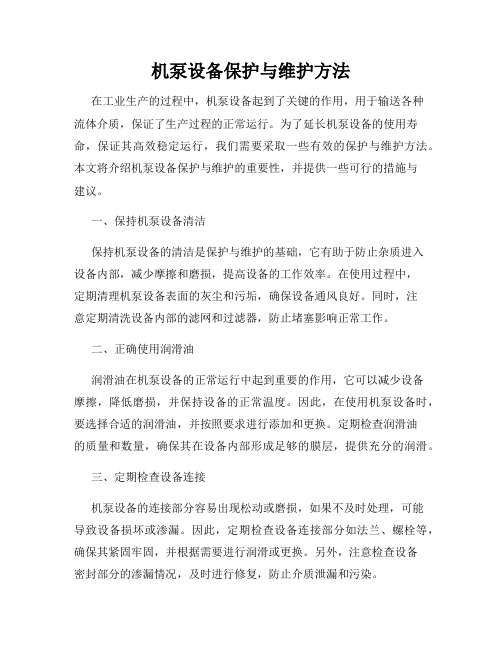 机泵设备保护与维护方法

在工业生产的过程中，机泵设备起到了关键的作用，用于输送各种流体介质，保证了生产过程的正常运行。为了延长机泵设备的使用寿命，保证其高效稳定运行，我们需要采取一些有效的保护与维护方法。本文将介绍机泵设备保护与维护的重要性，并提供一些可行的措施与建议。

一、保持机泵设备清洁

保持机泵设备的清洁是保护与维护的基础，它有助于防止杂质进入设备内部，减少摩擦和磨损，提高设备的工作效率。在使用过程中，定期清理机泵设备表面的灰尘和污垢，确保设备通风良好。同时，注意定期清洗设备内部的滤网和过滤器，防止堵塞影响正常工作。

二、正确使用润滑油

润滑油在机泵设备的正常运行中起到重要的作用，它可以减少设备摩擦，降低磨损，并保持设备的正常温度。因此，在使用机泵设备时，要选择合适的润滑油，并按照要求进行添加和更换。定期检查润滑油的质量和数量，确保其在设备内部形成足够的膜层，提供充分的润滑。

三、定期检查设备连接

机泵设备的连接部分容易出现松动或磨损，如果不及时处理，可能导致设备损坏或渗漏。因此，定期检查设备连接部分如法兰、螺栓等，确保其紧固牢固，并根据需要进行润滑或更换。另外，注意检查设备密封部分的渗漏情况，及时进行修复，防止介质泄漏和污染。